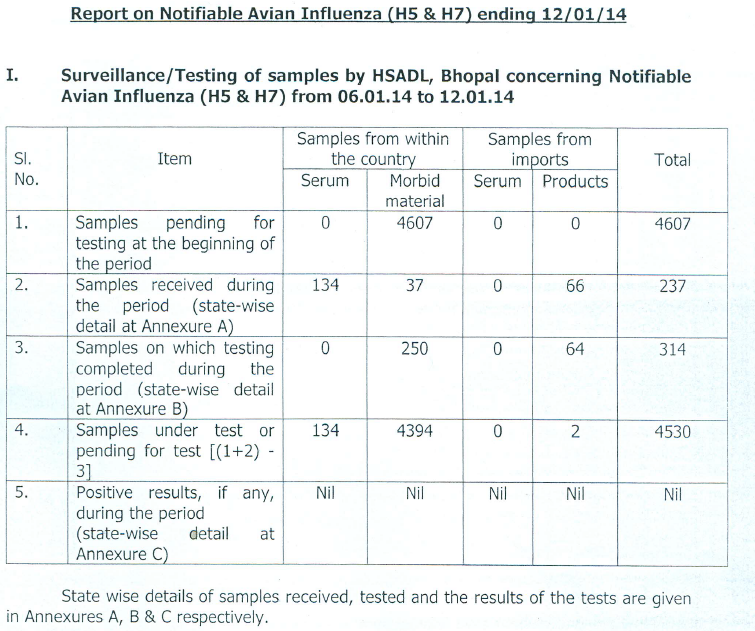 Report on Notifiable Avian Influenza (H5 & H7) ending 12/01/14

I. Surveillance/Testing of samples by HSADL, Bhopal concerning Notifiable Avian Influenza (H5 & H7) from 06.01.14 to 12.01.14

| Sl. No. | Item | Samples from within the country: Serum | Samples from within the country: Morbid material | Samples from imports: Serum | Samples from imports: Products | Total |
|---|---|---|---|---|---|---|
| 1. | Samples pending for testing at the beginning of the period | 0 | 4607 | 0 | 0 | 4607 |
| 2. | Samples received during the period (state-wise detail at Annexure A) | 134 | 37 | 0 | 66 | 237 |
| 3. | Samples on which testing completed during the period (state-wise detail at Annexure B) | 0 | 250 | 0 | 64 | 314 |
| 4. | Samples under test or pending for test [(1+2) - 3] | 134 | 4394 | 0 | 2 | 4530 |
| 5. | Positive results, if any, during the period (state-wise detail at Annexure C) | Nil | Nil | Nil | Nil | Nil |

State wise details of samples received, tested and the results of the tests are given in Annexures A, B & C respectively.